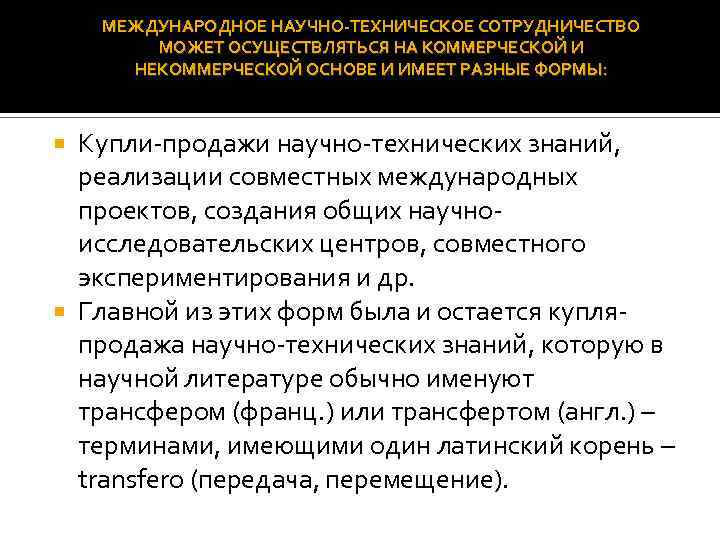 МЕЖДУНАРОДНОЕ НАУЧНО-ТЕХНИЧЕСКОЕ СОТРУДНИЧЕСТВО МОЖЕТ ОСУЩЕСТВЛЯТЬСЯ НА КОММЕРЧЕСКОЙ И НЕКОММЕРЧЕСКОЙ ОСНОВЕ И ИМЕЕТ РАЗНЫЕ ФОРМЫ:

Купли-продажи научно-технических знаний, реализации совместных международных проектов, создания общих научно-исследовательских центров, совместного экспериментирования и др.

Главной из этих форм была и остается купля-продажа научно-технических знаний, которую в научной литературе обычно именуют трансфером (франц.) или трансфертом (англ.) – терминами, имеющими один латинский корень – transfero (передача, перемещение).